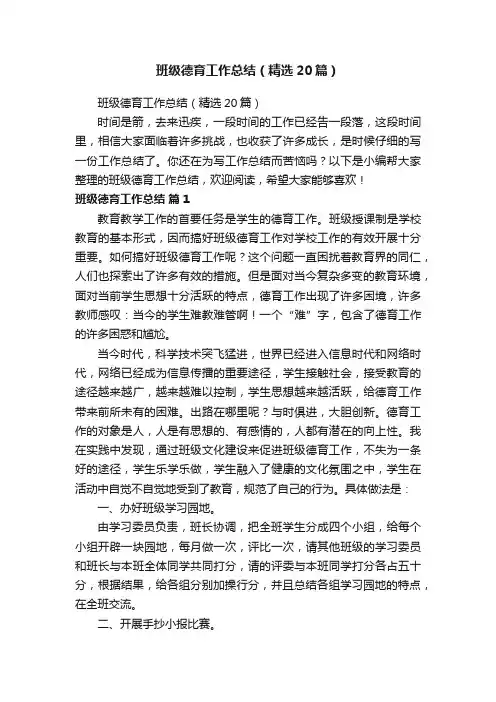 班级德育工作总结（精选20篇）

班级德育工作总结（精选20篇）

时间是箭，去来迅疾，一段时间的工作已经告一段落，这段时间里，相信大家面临着许多挑战，也收获了许多成长，是时候仔细的写一份工作总结了。你还在为写工作总结而苦恼吗？以下是小编帮大家整理的班级德育工作总结，欢迎阅读，希望大家能够喜欢！

班级德育工作总结 篇1

教育教学工作的首要任务是学生的德育工作。班级授课制是学校教育的基本形式，因而搞好班级德育工作对学校工作的有效开展十分重要。如何搞好班级德育工作呢？这个问题一直困扰着教育界的同仁，人们也探索出了许多有效的措施。但是面对当今复杂多变的教育环境，面对当前学生思想十分活跃的特点，德育工作出现了许多困境，许多教师感叹：当今的学生难教难管啊！一个“难”字，包含了德育工作的许多困惑和尴尬。

当今时代，科学技术突飞猛进，世界已经进入信息时代和网络时代，网络已经成为信息传播的重要途径，学生接触社会，接受教育的途径越来越广，越来越难以控制，学生思想越来越活跃，给德育工作带来前所未有的困难。出路在哪里呢？与时俱进，大胆创新。德育工作的对象是人，人是有思想的、有感情的，人都有潜在的向上性。我在实践中发现，通过班级文化建设来促进班级德育工作，不失为一条好的途径，学生乐学乐做，学生融入了健康的文化氛围之中，学生在活动中自觉不自觉地受到了教育，规范了自己的行为。具体做法是：

一、办好班级学习园地。

由学习委员负责，班长协调，把全班学生分成四个小组，给每个小组开辟一块园地，每月做一次，评比一次，请其他班级的学习委员和班长与本班全体同学共同打分，请的评委与本班同学打分各占五十分，根据结果，给各组分别加操行分，并且总结各组学习园地的特点，在全班交流。

二、开展手抄小报比赛。